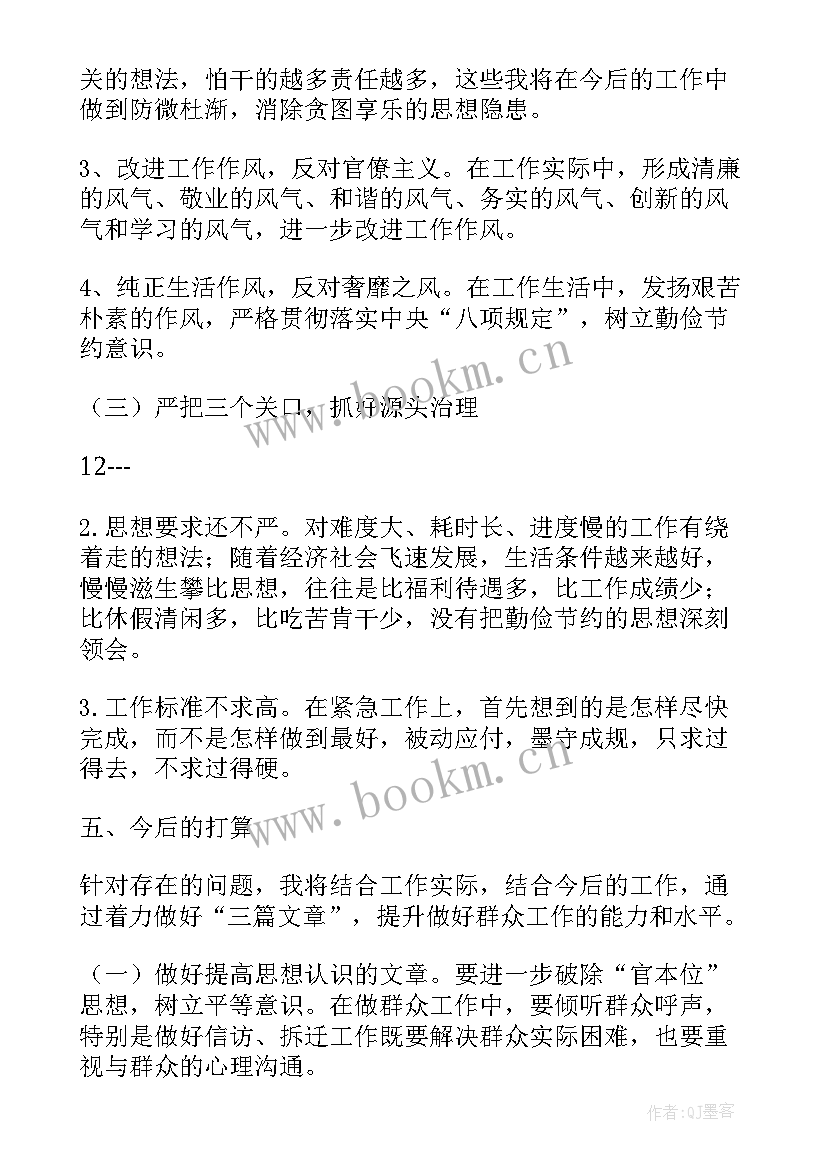 关的想法，怕干的越多责任越多，这些我将在今后的工作中做到防微杜渐，消除贪图享乐的思想隐患。

3、改进工作作风，反对官僚主义。在工作实际中，形成清廉的风气、敬业的风气、和谐的风气、务实的风气、创新的风气和学习的风气，进一步改进工作作风。

4、纯正生活作风，反对奢靡之风。在工作生活中，发扬艰苦朴素的作风，严格贯彻落实中央“八项规定”，树立勤俭节约意识。

（三）严把三个关口，抓好源头治理

12---

2.思想要求还不严。对难度大、耗时长、进度慢的工作有绕着走的想法；随着经济社会飞速发展，生活条件越来越好，慢慢滋生攀比思想，往往是比福利待遇多，比工作成绩少；比休假清闲多，比吃苦肯干少，没有把勤俭节约的思想深刻领会。

3.工作标准不求高。在紧急工作上，首先想到的是怎样尽快完成，而不是怎样做到最好，被动应付，墨守成规，只求过得去，不求过得硬。

五、今后的打算

针对存在的问题，我将结合工作实际，结合今后的工作，通过着力做好“三篇文章”，提升做好群众工作的能力和水平。

（一）做好提高思想认识的文章。要进一步破除“官本位”思想，树立平等意识。在做群众工作中，要倾听群众呼声，特别是做好信访、拆迁工作既要解决群众实际困难，也要重视与群众的心理沟通。

www.bookm.cn

www.bookm.cn

作者:QJ墨客